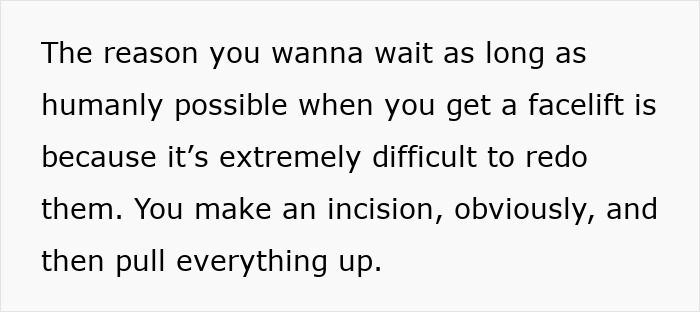 The reason you wanna wait as long as humanly possible when you get a facelift is because it’s extremely difficult to redo them. You make an incision, obviously, and then pull everything up.